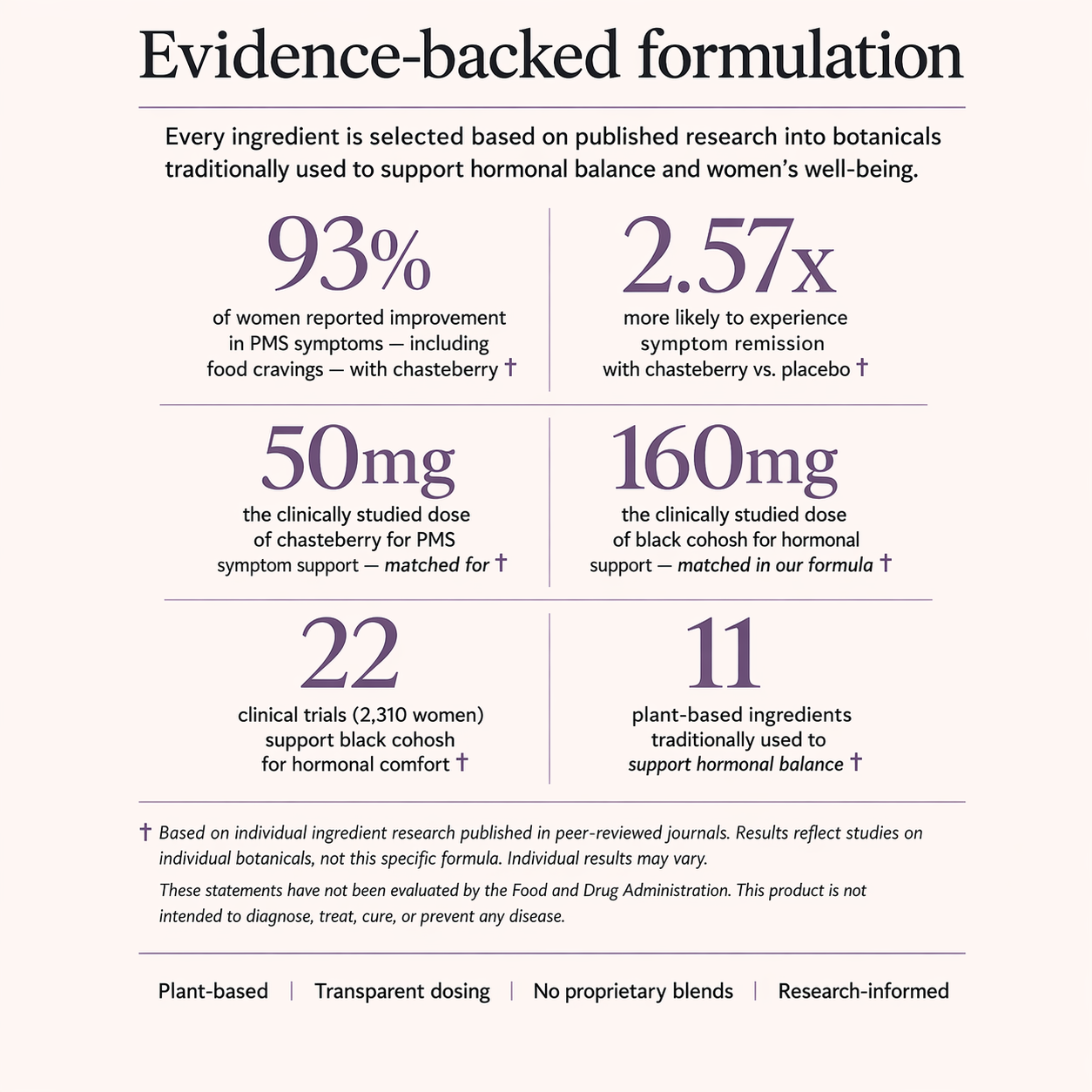 Evidence-backed formulation

Every ingredient is selected based on published research into botanicals traditionally used to support hormonal balance and women's well-being.

93%

of women reported improvement in PMS symptoms — including food cravings — with chasteberry †

2.57x

more likely to experience symptom remission with chasteberry vs. placebo †

50mg

the clinically studied dose of chasteberry for PMS symptom support — matched for †

160mg

the clinically studied dose of black cohosh for hormonal support — matched in our formula †

22

clinical trials (2,310 women) support black cohosh for hormonal comfort †

11

plant-based ingredients traditionally used to support hormonal balance †

† Based on individual ingredient research published in peer-reviewed journals. Results reflect studies on individual botanicals, not this specific formula. Individual results may vary.

These statements have not been evaluated by the Food and Drug Administration. This product is not intended to diagnose, treat, cure, or prevent any disease.

Plant-based | Transparent dosing | No proprietary blends | Research-informed